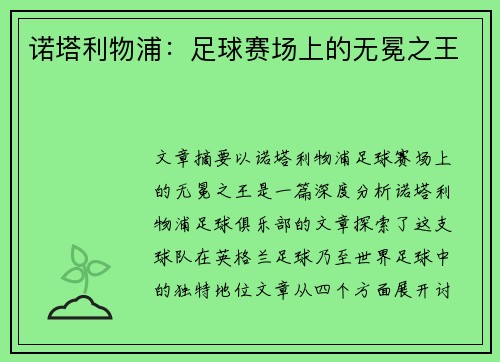 诺塔利物浦：足球赛场上的无冕之王

文章摘要以诺塔利物浦足球赛场上的无冕之王是一篇深度分析诺塔利物浦足球俱乐部的文章探索了这支球队在英格兰足球乃至世界足球中的独特地位文章从四个方面展开讨